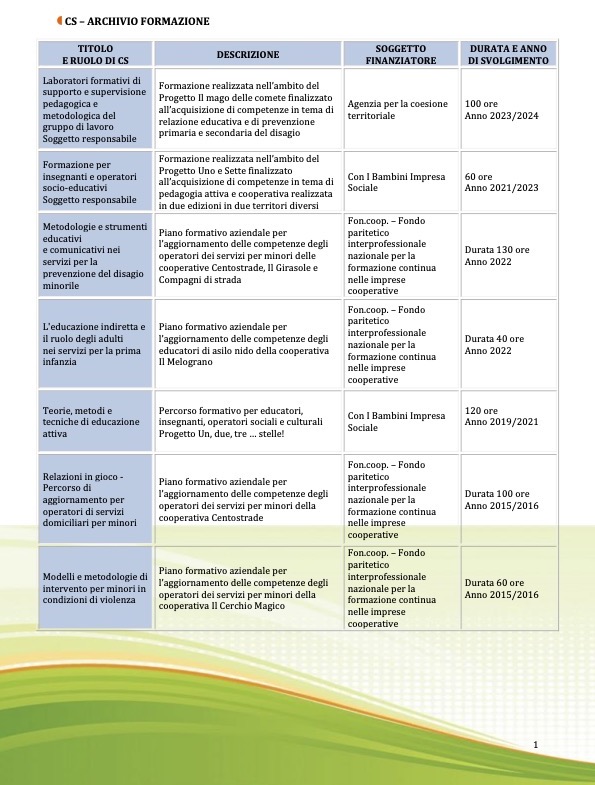 CS – ARCHIVIO FORMAZIONE

| TITOLO E RUOLO DI CS | DESCRIZIONE | SOGGETTO FINANZIATORE | DURATA E ANNO DI SVOLGIMENTO |
|---|---|---|---|
| Laboratori formativi di supporto e supervisione pedagogica e metodologica del gruppo di lavoro Soggetto responsabile | Formazione realizzata nell'ambito del Progetto Il mago delle comete finalizzato all'acquisizione di competenze in tema di relazione educativa e di prevenzione primaria e secondaria del disagio | Agenzia per la coesione territoriale | 100 ore Anno 2023/2024 |
| Formazione per insegnanti e operatori socio-educativi Soggetto responsabile | Formazione realizzata nell'ambito del Progetto Uno e Sette finalizzato all'acquisizione di competenze in tema di pedagogia attiva e cooperativa realizzata in due edizioni in due territori diversi | Con I Bambini Impresa Sociale | 60 ore Anno 2021/2023 |
| Metodologie e strumenti educativi e comunicativi nei servizi per la prevenzione del disagio minorile | Piano formativo aziendale per l'aggiornamento delle competenze degli operatori dei servizi per minori delle cooperative Centostrade, Il Girasole e Compagni di strada | Fon.coop. – Fondo paritetico interprofessionale nazionale per la formazione continua nelle imprese cooperative | Durata 130 ore Anno 2022 |
| L'educazione indiretta e il ruolo degli adulti nei servizi per la prima infanzia | Piano formativo aziendale per l'aggiornamento delle competenze degli educatori di asilo nido della cooperativa Il Melograno | Fon.coop. – Fondo paritetico interprofessionale nazionale per la formazione continua nelle imprese cooperative | Durata 40 ore Anno 2022 |
| Teorie, metodi e tecniche di educazione attiva | Percorso formativo per educatori, insegnanti, operatori sociali e culturali Progetto Un, due, tre … stelle! | Con I Bambini Impresa Sociale | 120 ore Anno 2019/2021 |
| Relazioni in gioco - Percorso di aggiornamento per operatori di servizi domiciliari per minori | Piano formativo aziendale per l'aggiornamento delle competenze degli operatori dei servizi per minori della cooperativa Centostrade | Fon.coop. – Fondo paritetico interprofessionale nazionale per la formazione continua nelle imprese cooperative | Durata 100 ore Anno 2015/2016 |
| Modelli e metodologie di intervento per minori in condizioni di violenza | Piano formativo aziendale per l'aggiornamento delle competenze degli operatori dei servizi per minori della cooperativa Il Cerchio Magico | Fon.coop. – Fondo paritetico interprofessionale nazionale per la formazione continua nelle imprese cooperative | Durata 60 ore Anno 2015/2016 |

1